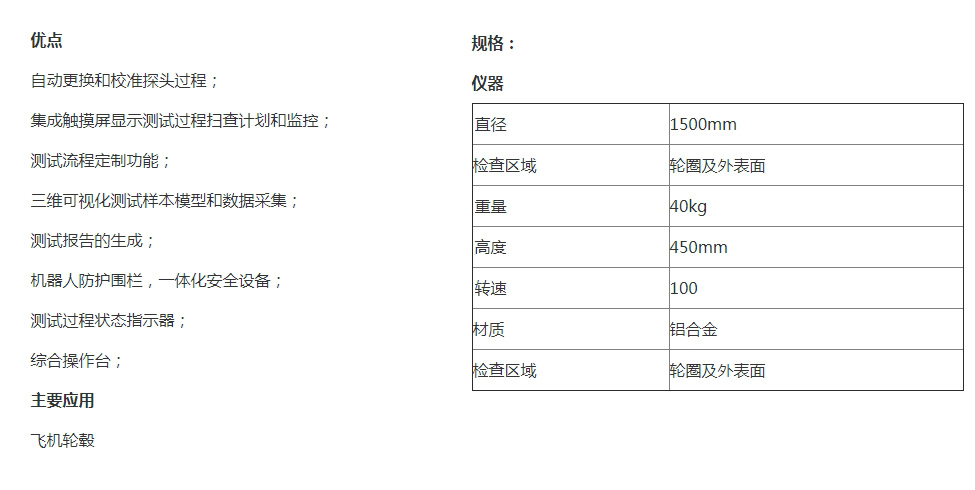 优点

自动更换和校准探头过程；

集成触摸屏显示测试过程扫查计划和监控；

测试流程定制功能；

三维可视化测试样本模型和数据采集；

测试报告的生成；

机器人防护围栏，一体化安全设备；

测试过程状态指示器；

综合操作台；

主要应用

飞机轮毂

规格：

仪器

| 直径 | 1500mm |
|---|---|
| 检查区域 | 轮圈及外表面 |
| 重量 | 40kg |
| 高度 | 450mm |
| 转速 | 100 |
| 材质 | 铝合金 |
| 检查区域 | 轮圈及外表面 |